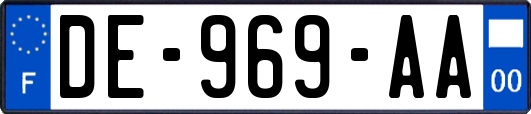 F
DE-969-AA
00